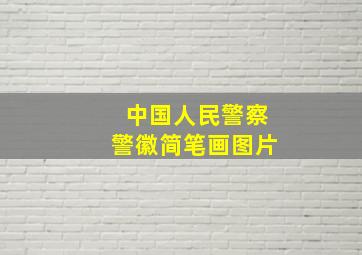 中国人民警察
警徽简笔画图片